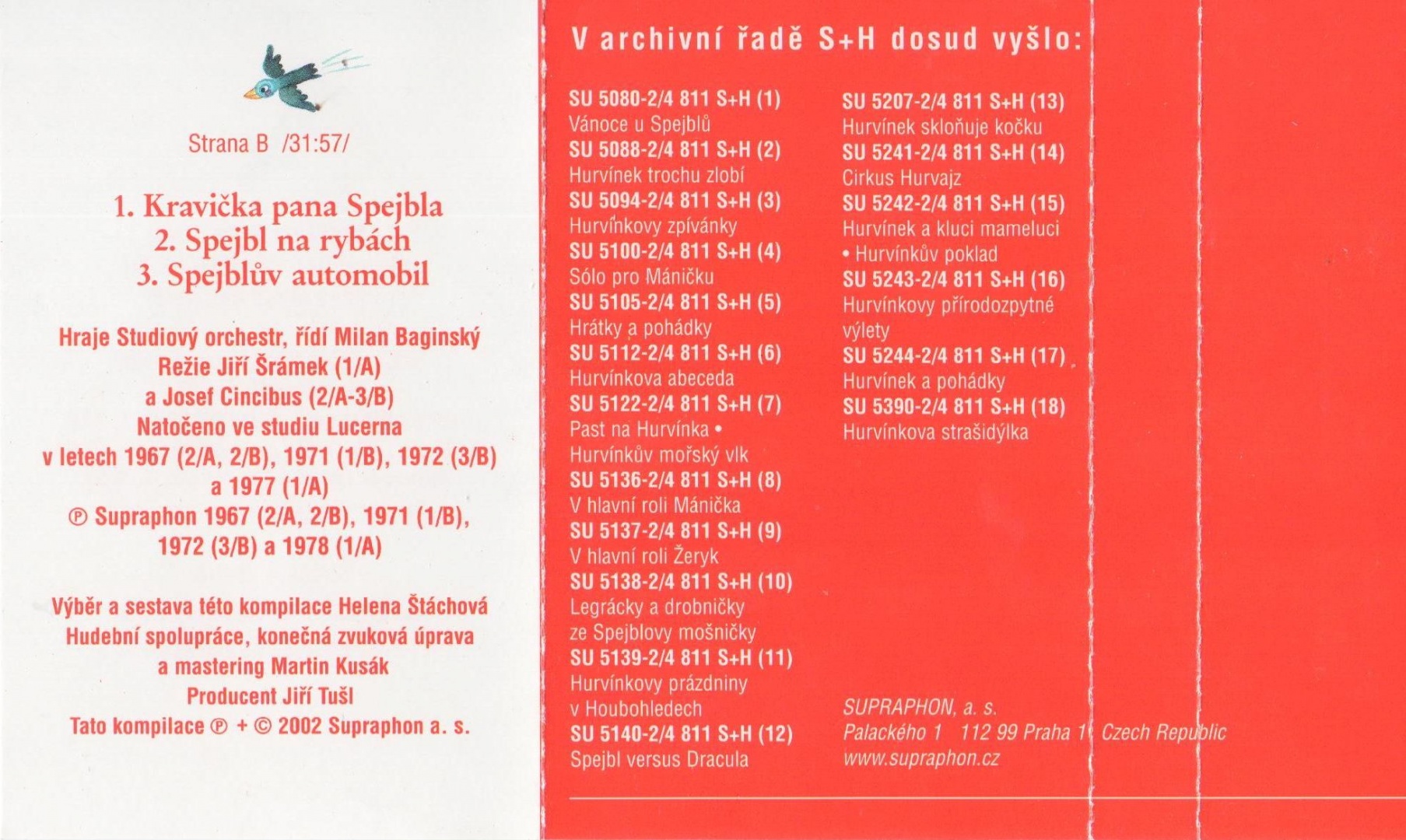 Strana B /31:57/

1. Kravička pana Spejbla
2. Spejbl na rybách
3. Spejblův automobil

Hraje Studiový orchestr, řídí Milan Baginský
Režie Jiří Šrámek (1/A)
a Josef Cincibus (2/A-3/B)
Natočeno ve studiu Lucerna
v letech 1967 (2/A, 2/B), 1971 (1/B), 1972 (3/B)
a 1977 (1/A)
℗ Supraphon 1967 (2/A, 2/B), 1971 (1/B),
1972 (3/B) a 1978 (1/A)

Výběr a sestava této kompilace Helena Štáchová
Hudební spolupráce, konečná zvuková úprava
a mastering Martin Kusák
Producent Jiří Tušl
Tato kompilace ℗ + © 2002 Supraphon a. s.

V archivní řadě S+H dosud vyšlo:

SU 5080-2/4 811 S+H (1)
Vánoce u Spejblů
SU 5088-2/4 811 S+H (2)
Hurvínek trochu zlobí
SU 5094-2/4 811 S+H (3)
Hurvínkovy zpívánky
SU 5100-2/4 811 S+H (4)
Sólo pro Máničku
SU 5105-2/4 811 S+H (5)
Hrátky a pohádky
SU 5112-2/4 811 S+H (6)
Hurvínkova abeceda
SU 5122-2/4 811 S+H (7)
Past na Hurvínka • Hurvínkův mořský vlk
SU 5136-2/4 811 S+H (8)
V hlavní roli Mánička
SU 5137-2/4 811 S+H (9)
V hlavní roli Žeryk
SU 5138-2/4 811 S+H (10)
Legrácky a drobničky ze Spejblovy mošničky
SU 5139-2/4 811 S+H (11)
Hurvínkovy prázdniny v Houbohledech
SU 5140-2/4 811 S+H (12)
Spejbl versus Dracula

SU 5207-2/4 811 S+H (13)
Hurvínek skloňuje kočku
SU 5241-2/4 811 S+H (14)
Cirkus Hurvajz
SU 5242-2/4 811 S+H (15)
Hurvínek a kluci mameluci • Hurvínkův poklad
SU 5243-2/4 811 S+H (16)
Hurvínkovy přírodozpytné výlety
SU 5244-2/4 811 S+H (17)
Hurvínek a pohádky
SU 5390-2/4 811 S+H (18)
Hurvínkova strašidýlka

SUPRAPHON, a. s.
Palackého 1 112 99 Praha 1 Czech Republic
www.supraphon.cz